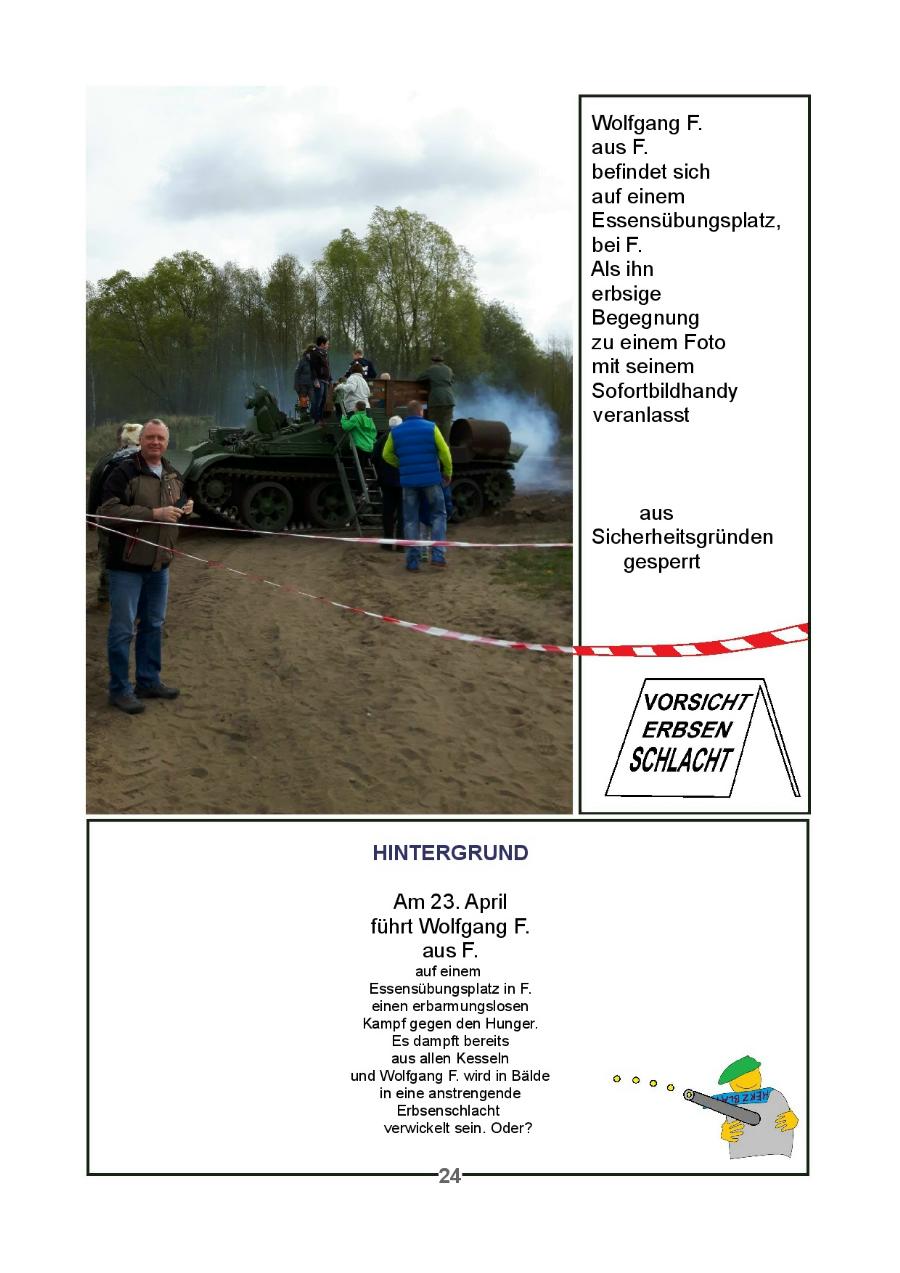 Wolfgang F.
aus F.
befindet sich
auf einem
Essensübungsplatz,
bei F.
Als ihn
erbsige
Begegnung
zu einem Foto
mit seinem
Sofortbildhandy
veranlasst

aus
Sicherheitsgründen
gesperrt

VORSICHT
ERBSEN
SCHLACHT

HINTERGRUND

Am 23. April
führt Wolfgang F.
aus F.
auf einem
Essensübungsplatz in F.
einen erbarmungslosen
Kampf gegen den Hunger.
Es dampft bereits
aus allen Kesseln
und Wolfgang F. wird in Bälde
in eine anstrengende
Erbsenschlacht
verwickelt sein. Oder?

24